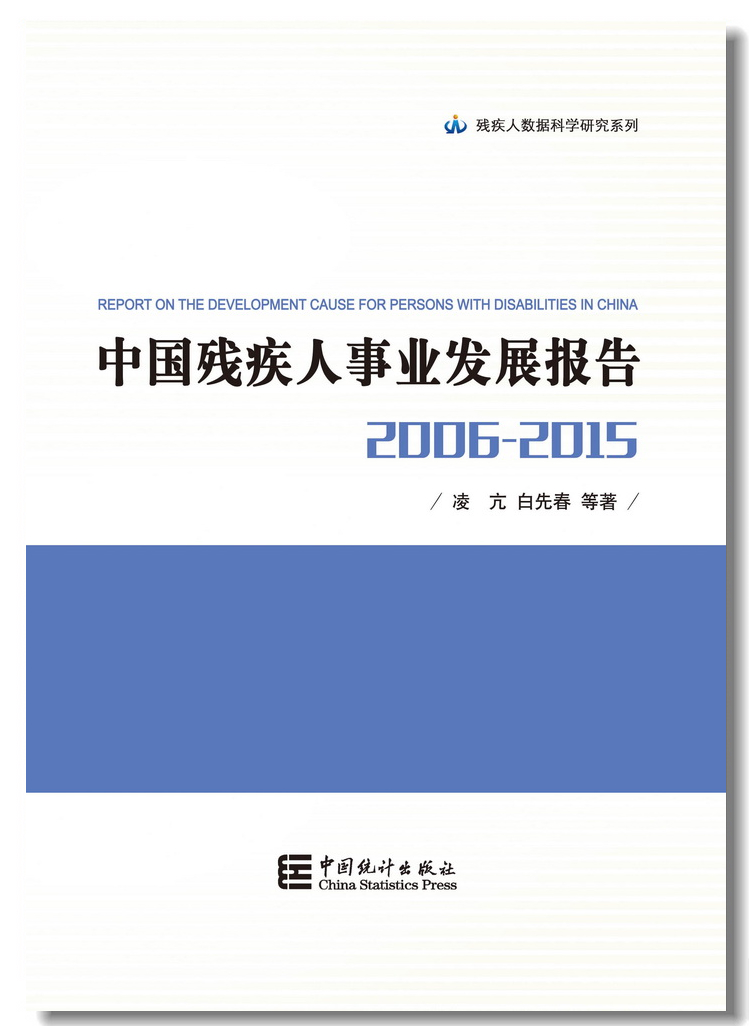 残疾人数据科学研究系列

REPORT ON THE DEVELOPMENT CAUSE FOR PERSONS WITH DISABILITIES IN CHINA

中国残疾人事业发展报告

2006-2015

／ 凌 亢 白先春 等著 ／

中国统计出版社
China Statistics Press